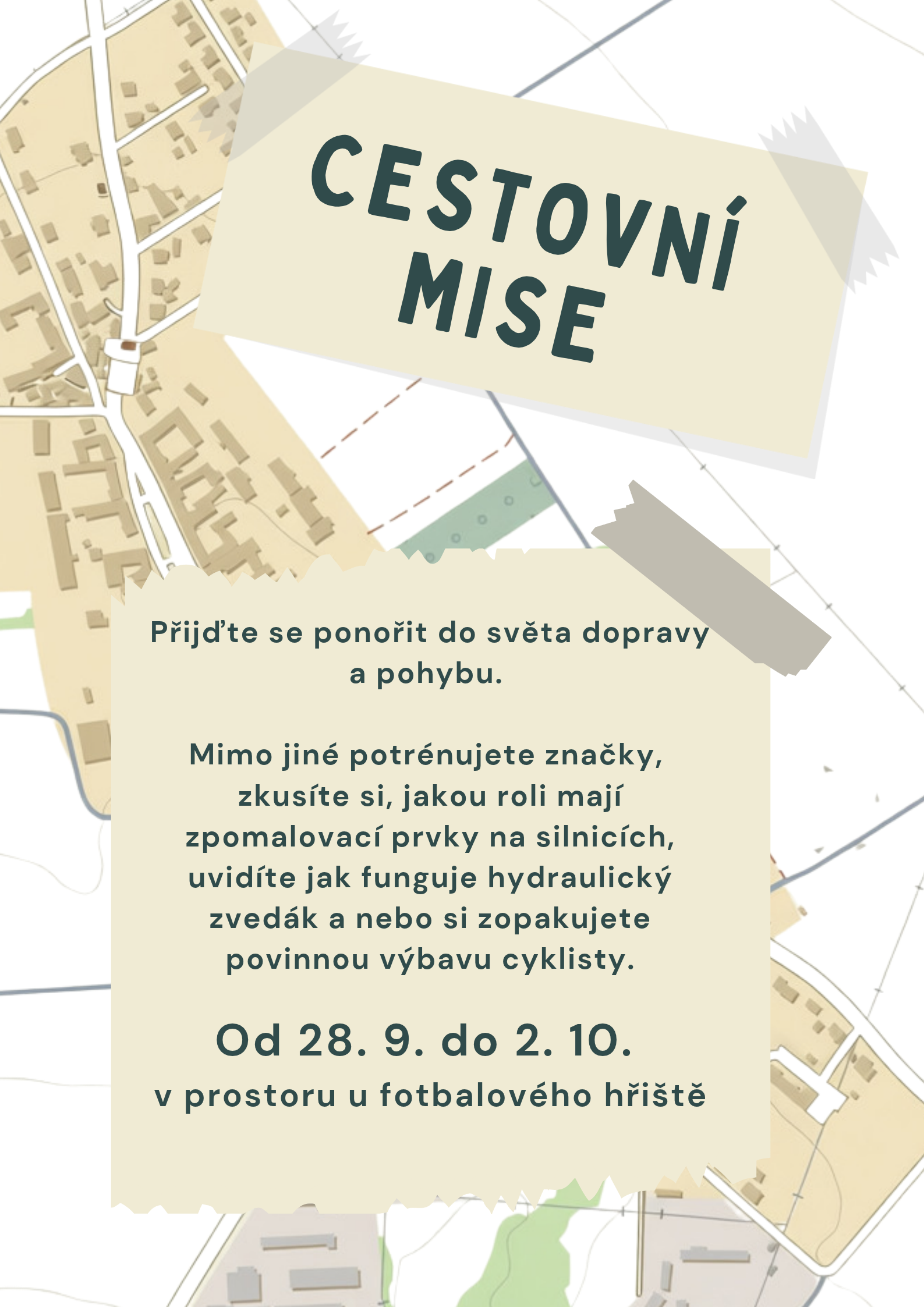 CESTOVNÍ MISE

Přijďte se ponořit do světa dopravy a pohybu.

Mimo jiné potrénujete značky, zkusíte si, jakou roli mají zpomalovací prvky na silnicích, uvidíte jak funguje hydraulický zvedák a nebo si zopakujete povinnou výbavu cyklisty.

Od 28. 9. do 2. 10.

v prostoru u fotbalového hřiště